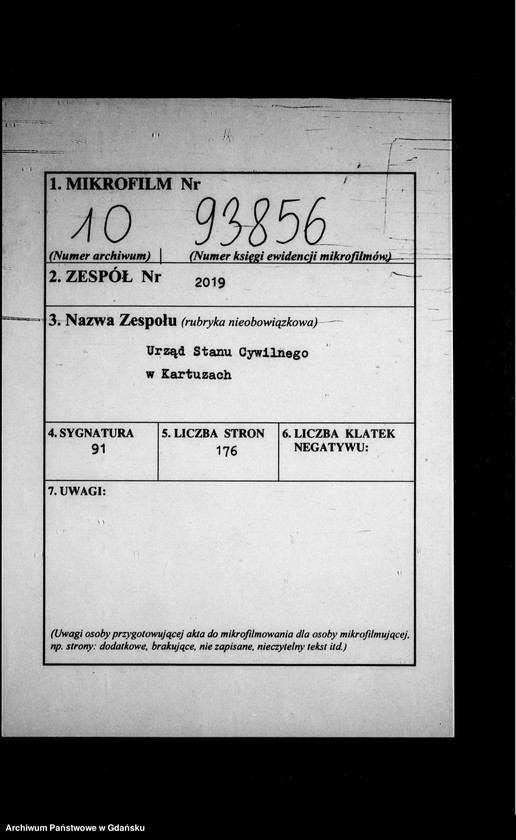 1. MIKROFILM Nr

10 93856

(Numer archiwum) | (Numer księgi ewidencji mikrofilmów)

2. ZESPÓŁ Nr 2019

3. Nazwa Zespołu (rubryka nieobowiązkowa)

Urząd Stanu Cywilnego
w Kartuzach

| 4. SYGNATURA | 5. LICZBA STRON | 6. LICZBA KLATEK NEGATYWU: |
|---|---|---|
| 91 | 176 | |

7. UWAGI:

(Uwagi osoby przygotowującej akta do mikrofilmowania dla osoby mikrofilmującej, np. strony: dodatkowe, brakujące, nie zapisane, nieczytelny tekst itd.)

Archiwum Państwowe w Gdańsku